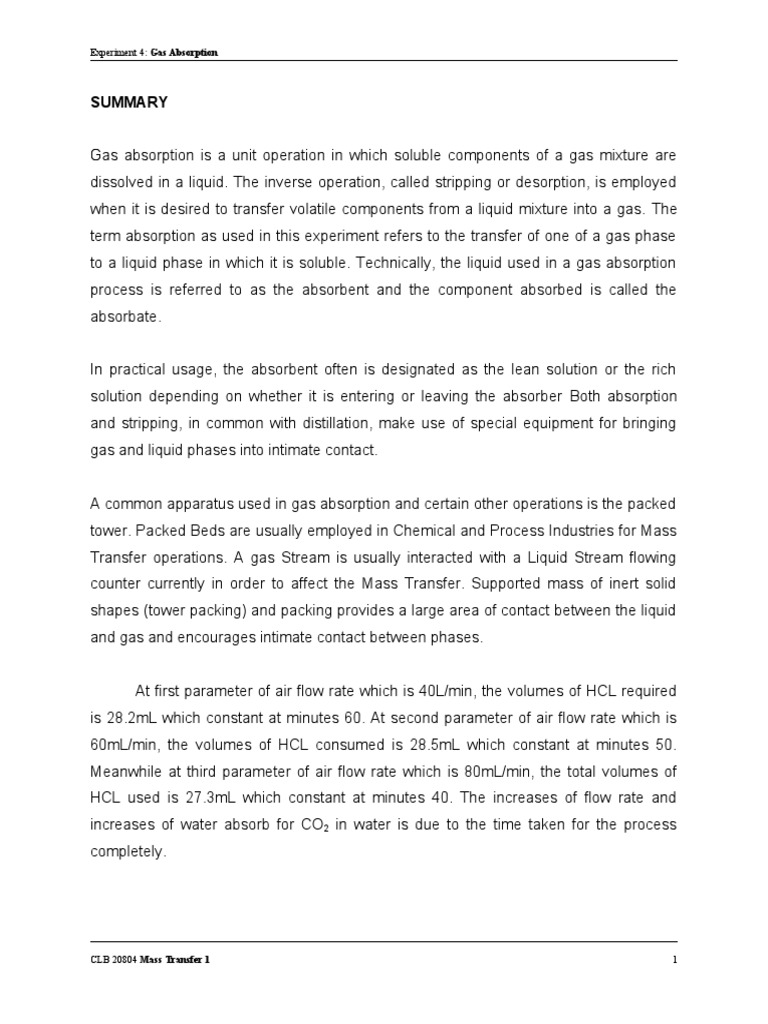 Experiment 4: Gas Absorption

SUMMARY

Gas absorption is a unit operation in which soluble components of a gas mixture are dissolved in a liquid. The inverse operation, called stripping or desorption, is employed when it is desired to transfer volatile components from a liquid mixture into a gas. The term absorption as used in this experiment refers to the transfer of one of a gas phase to a liquid phase in which it is soluble. Technically, the liquid used in a gas absorption process is referred to as the absorbent and the component absorbed is called the absorbate.

In practical usage, the absorbent often is designated as the lean solution or the rich solution depending on whether it is entering or leaving the absorber Both absorption and stripping, in common with distillation, make use of special equipment for bringing gas and liquid phases into intimate contact.

A common apparatus used in gas absorption and certain other operations is the packed tower. Packed Beds are usually employed in Chemical and Process Industries for Mass Transfer operations. A gas Stream is usually interacted with a Liquid Stream flowing counter currently in order to affect the Mass Transfer. Supported mass of inert solid shapes (tower packing) and packing provides a large area of contact between the liquid and gas and encourages intimate contact between phases.

At first parameter of air flow rate which is 40L/min, the volumes of HCL required is 28.2mL which constant at minutes 60. At second parameter of air flow rate which is 60mL/min, the volumes of HCL consumed is 28.5mL which constant at minutes 50. Meanwhile at third parameter of air flow rate which is 80mL/min, the total volumes of HCL used is 27.3mL which constant at minutes 40. The increases of flow rate and increases of water absorb for $CO_2$ in water is due to the time taken for the process completely.

CLB 20804 Mass Transfer 1

1